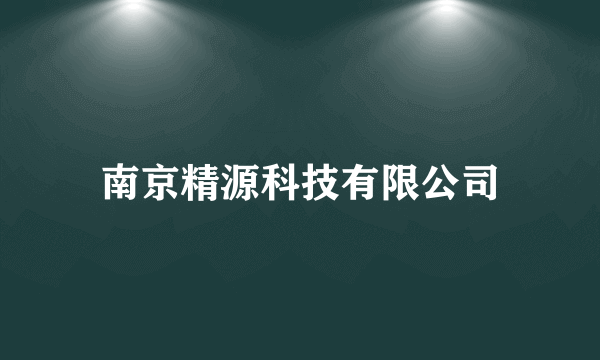 南京精源科技有限公司